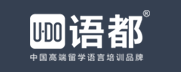 U·DO 语都®
中国高端留学语言培训品牌